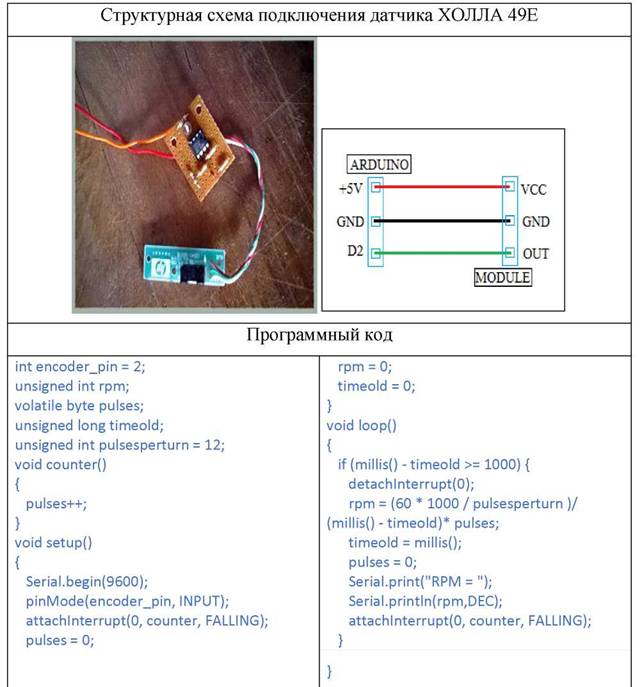 Структурная схема подключения датчика ХОЛЛА 49Е

ARDUINO
+5V
GND
D2
VCC
GND
OUT
MODULE

Программный код

int encoder_pin = 2;
unsigned int rpm;
volatile byte pulses;
unsigned long timeold;
unsigned int pulsesperturn = 12;
void counter()
{
pulses++;
}
void setup()
{
Serial.begin(9600);
pinMode(encoder_pin, INPUT);
attachInterrupt(0, counter, FALLING);
pulses = 0;

rpm = 0;
timeold = 0;
}
void loop()
{
if (millis() - timeold >= 1000) {
detachInterrupt(0);
rpm = (60 * 1000 / pulsesperturn )/
(millis() - timeold)* pulses;
timeold = millis();
pulses = 0;
Serial.print("RPM = ");
Serial.println(rpm,DEC);
attachInterrupt(0, counter, FALLING);
}

}